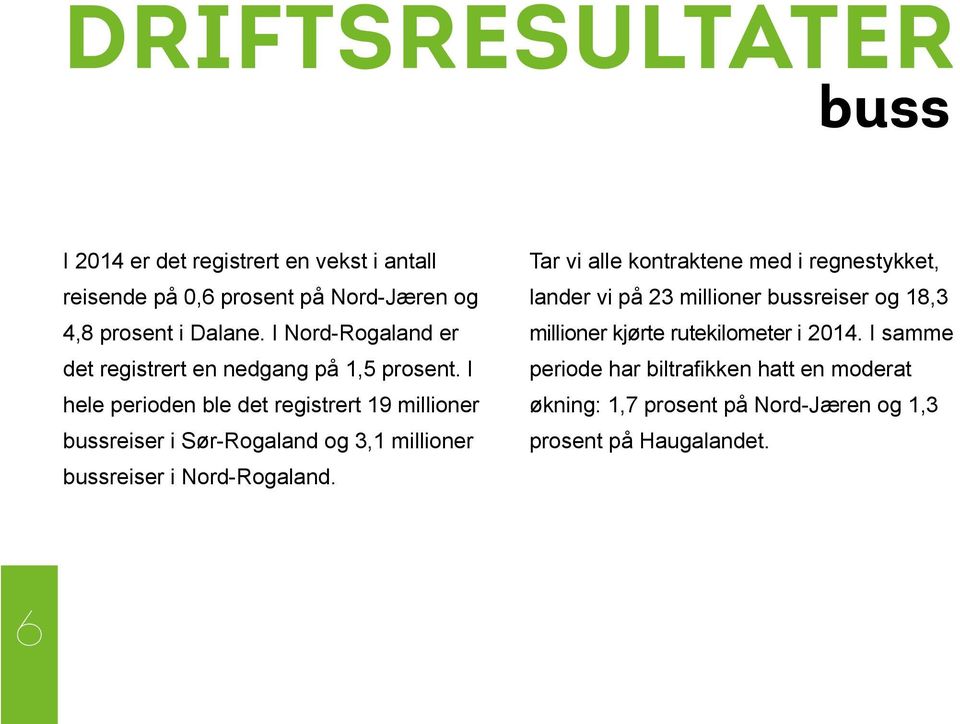 DRIFTSRESULTATER
buss

I 2014 er det registrert en vekst i antall reisende på 0,6 prosent på Nord-Jæren og 4,8 prosent i Dalane. I Nord-Rogaland er det registrert en nedgang på 1,5 prosent. I hele perioden ble det registrert 19 millioner bussreiser i Sør-Rogaland og 3,1 millioner bussreiser i Nord-Rogaland.

Tar vi alle kontraktene med i regnestykket, lander vi på 23 millioner bussreiser og 18,3 millioner kjørte rutekilometer i 2014. I samme periode har biltrafikken hatt en moderat økning: 1,7 prosent på Nord-Jæren og 1,3 prosent på Haugalandet.

6